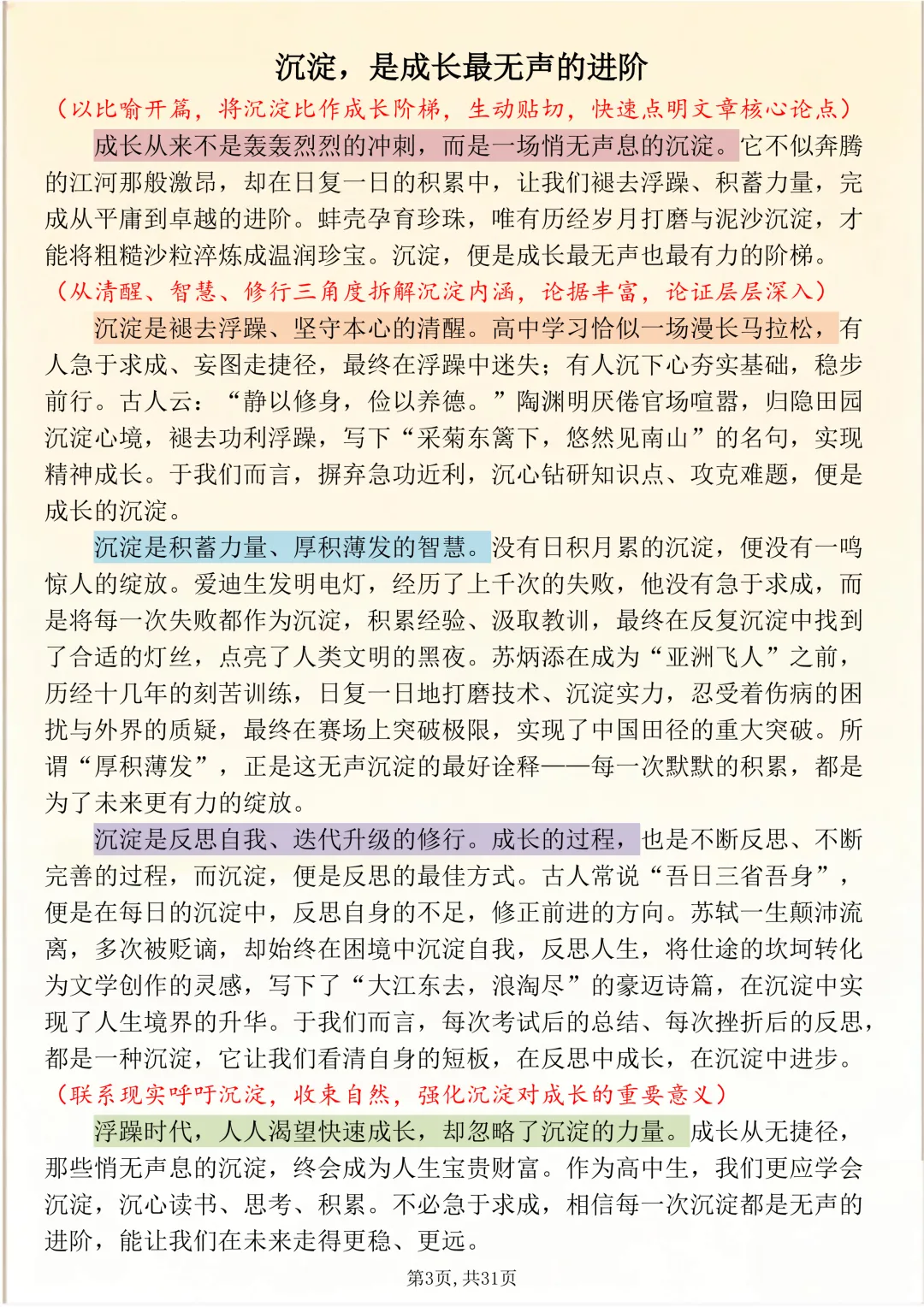 沉淀，是成长最无声的进阶

（以比喻开篇，将沉淀比作成长阶梯，生动贴切，快速点明文章核心论点）

成长从来不是轰轰烈烈的冲刺，而是一场悄无声息的沉淀。它不似奔腾的江河那般激昂，却在日复一日的积累中，让我们褪去浮躁、积蓄力量，完成从平庸到卓越的进阶。蚌壳孕育珍珠，唯有历经岁月打磨与泥沙沉淀，才能将粗糙沙粒淬炼成温润珍宝。沉淀，便是成长最无声也最有力的阶梯。

（从清醒、智慧、修行三角度拆解沉淀内涵，论据丰富，论证层层深入）

沉淀是褪去浮躁、坚守本心的清醒。高中学习恰似一场漫长马拉松，有人急于求成、妄图走捷径，最终在浮躁中迷失；有人沉下心夯实基础，稳步前行。古人云：“静以修身，俭以养德。”陶渊明厌倦官场喧嚣，归隐田园沉淀心境，褪去功利浮躁，写下“采菊东篱下，悠然见南山”的名句，实现精神成长。于我们而言，摒弃急功近利，沉心钻研知识点、攻克难题，便是成长的沉淀。

沉淀是积蓄力量、厚积薄发的智慧。没有日积月累的沉淀，便没有一鸣惊人的绽放。爱迪生发明电灯，经历了上千次的失败，他没有急于求成，而是将每一次失败都作为沉淀，积累经验、汲取教训，最终在反复沉淀中找到了合适的灯丝，点亮了人类文明的黑夜。苏炳添在成为“亚洲飞人”之前，历经十几年的刻苦训练，日复一日地打磨技术、沉淀实力，忍受着伤病的困扰与外界的质疑，最终在赛场上突破极限，实现了中国田径的重大突破。所谓“厚积薄发”，正是这无声沉淀的最好诠释——每一次默默的积累，都是为了未来更有力的绽放。

沉淀是反思自我、迭代升级的修行。成长的过程，也是不断反思、不断完善的过程，而沉淀，便是反思的最佳方式。古人常说“吾日三省吾身”，便是在每日的沉淀中，反思自身的不足，修正前进的方向。苏轼一生颠沛流离，多次被贬谪，却始终在困境中沉淀自我，反思人生，将仕途的坎坷转化为文学创作的灵感，写下了“大江东去，浪淘尽”的豪迈诗篇，在沉淀中实现了人生境界的升华。于我们而言，每次考试后的总结、每次挫折后的反思，都是一种沉淀，它让我们看清自身的短板，在反思中成长，在沉淀中进步。

（联系现实呼吁沉淀，收束自然，强化沉淀对成长的重要意义）

浮躁时代，人人渴望快速成长，却忽略了沉淀的力量。成长从无捷径，那些悄无声息的沉淀，终会成为人生宝贵财富。作为高中生，我们更应学会沉淀，沉心读书、思考、积累。不必急于求成，相信每一次沉淀都是无声的进阶，能让我们在未来走得更稳、更远。

第3页，共31页